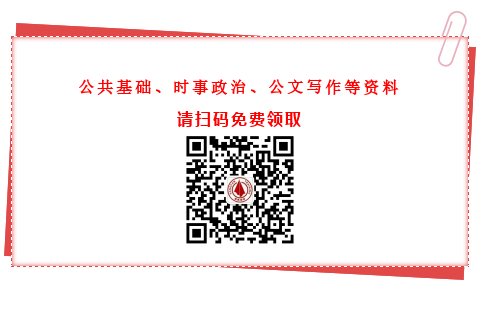 公共基础、时事政治、公文写作等资料

请扫码免费领取